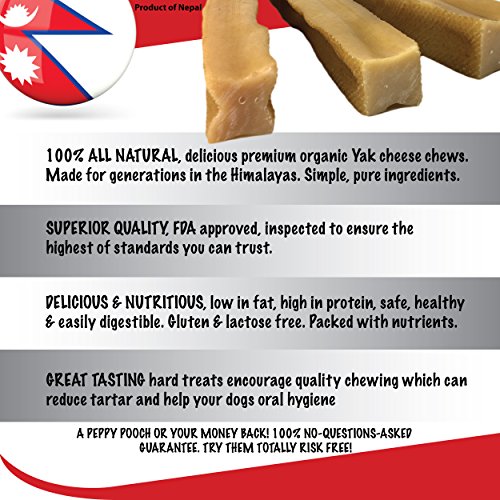 Product of Nepal

100% ALL NATURAL, delicious premium organic Yak cheese chews. Made for generations in the Himalayas. Simple, pure ingredients.

SUPERIOR QUALITY, FDA approved, inspected to ensure the highest of standards you can trust.

DELICIOUS & NUTRITIOUS, low in fat, high in protein, safe, healthy & easily digestible. Gluten & lactose free. Packed with nutrients.

GREAT TASTING hard treats encourage quality chewing which can reduce tartar and help your dogs oral hygiene

A PEPPY POOCH OR YOUR MONEY BACK! 100% NO-QUESTIONS-ASKED GUARANTEE. TRY THEM TOTALLY RISK FREE!